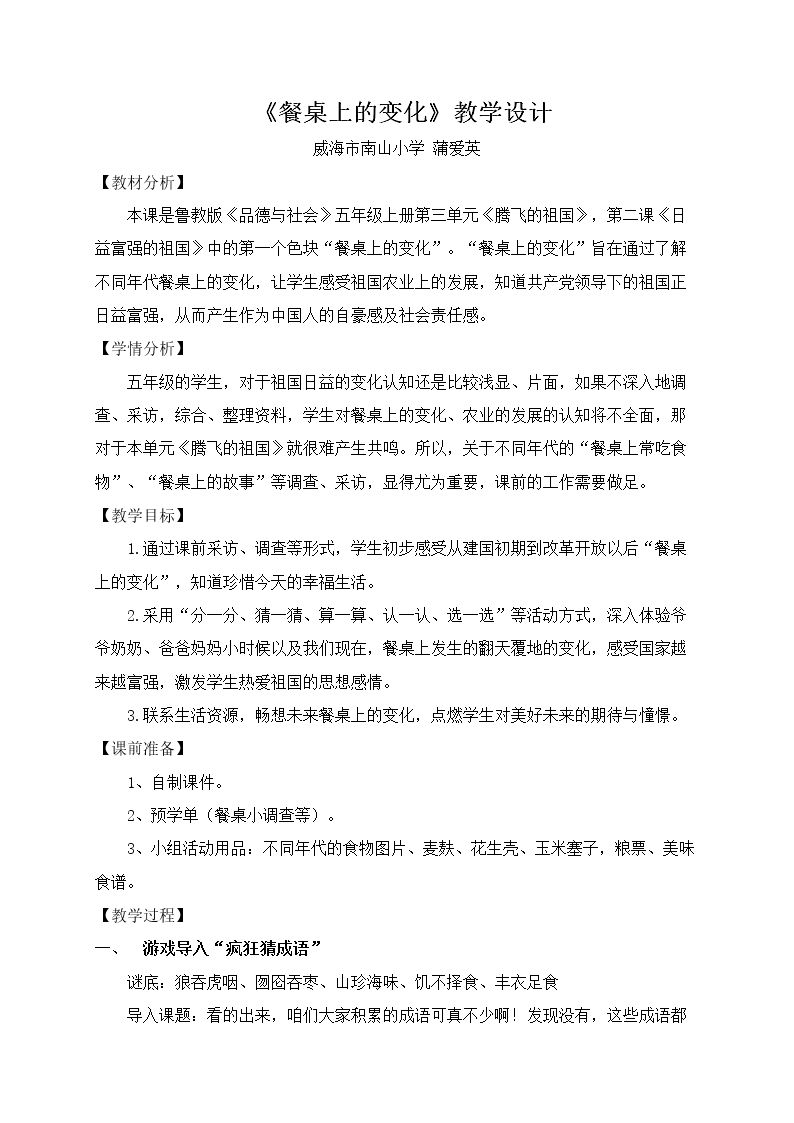 《餐桌上的变化》教学设计

威海市南山小学 蒲爱英

【教材分析】

本课是鲁教版《品德与社会》五年级上册第三单元《腾飞的祖国》，第二课《日益富强的祖国》中的第一个色块“餐桌上的变化”。“餐桌上的变化”旨在通过了解不同年代餐桌上的变化，让学生感受祖国农业上的发展，知道共产党领导下的祖国正日益富强，从而产生作为中国人的自豪感及社会责任感。

【学情分析】

五年级的学生，对于祖国日益的变化认知还是比较浅显、片面，如果不深入地调查、采访，综合、整理资料，学生对餐桌上的变化、农业的发展的认知将不全面，那对于本单元《腾飞的祖国》就很难产生共鸣。所以，关于不同年代的“餐桌上常吃食物”、“餐桌上的故事”等调查、采访，显得尤为重要，课前的工作需要做足。

【教学目标】

1.通过课前采访、调查等形式，学生初步感受从建国初期到改革开放以后“餐桌上的变化”，知道珍惜今天的幸福生活。

2.采用“分一分、猜一猜、算一算、认一认、选一选”等活动方式，深入体验爷爷奶奶、爸爸妈妈小时候以及我们现在，餐桌上发生的翻天覆地的变化，感受国家越来越富强，激发学生热爱祖国的思想感情。

3.联系生活资源，畅想未来餐桌上的变化，点燃学生对美好未来的期待与憧憬。

【课前准备】

1、自制课件。

2、预学单（餐桌小调查等）。

3、小组活动用品：不同年代的食物图片、麦麸、花生壳、玉米塞子，粮票、美味食谱。

【教学过程】

一、 游戏导入“疯狂猜成语”

谜底：狼吞虎咽、囫囵吞枣、山珍海味、饥不择食、丰衣足食

导入课题：看的出来，咱们大家积累的成语可真不少啊！发现没有，这些成语都